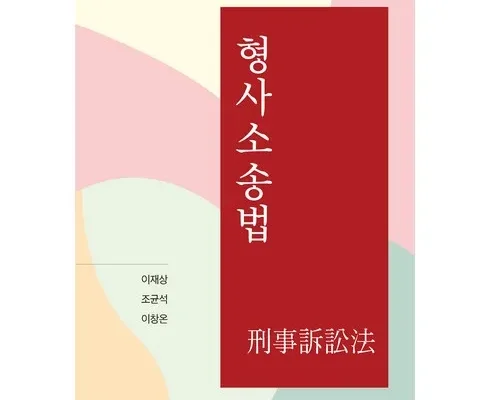 형사소송법

이재상
조균석
이창온

刑事訴訟法